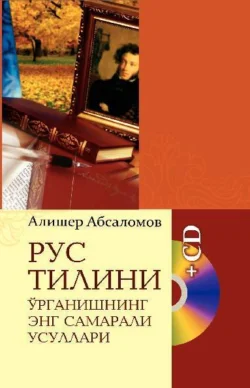 Алишер Абсаломов

РУС ТИЛИНИ ЎРГАНИШНИНГ ЭНГ САМАРАЛИ УСУЛЛАРИ

+CD